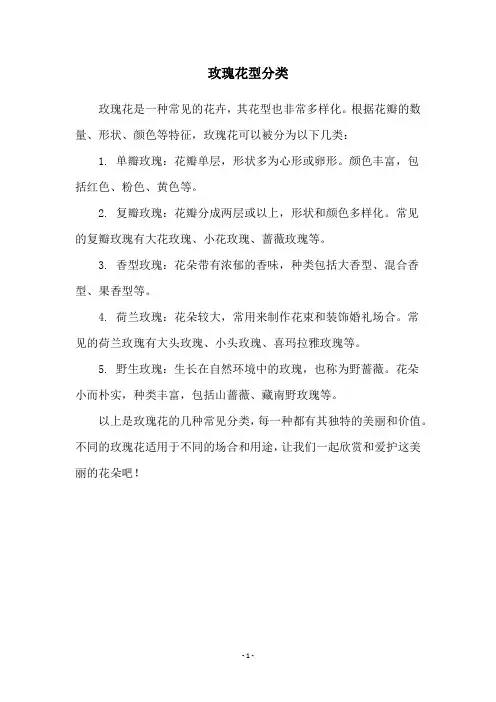 玫瑰花型分类

玫瑰花是一种常见的花卉，其花型也非常多样化。根据花瓣的数量、形状、颜色等特征，玫瑰花可以被分为以下几类：

1. 单瓣玫瑰：花瓣单层，形状多为心形或卵形。颜色丰富，包括红色、粉色、黄色等。

2. 复瓣玫瑰：花瓣分成两层或以上，形状和颜色多样化。常见的复瓣玫瑰有大花玫瑰、小花玫瑰、蔷薇玫瑰等。

3. 香型玫瑰：花朵带有浓郁的香味，种类包括大香型、混合香型、果香型等。

4. 荷兰玫瑰：花朵较大，常用来制作花束和装饰婚礼场合。常见的荷兰玫瑰有大头玫瑰、小头玫瑰、喜玛拉雅玫瑰等。

5. 野生玫瑰：生长在自然环境中的玫瑰，也称为野蔷薇。花朵小而朴实，种类丰富，包括山蔷薇、藏南野玫瑰等。

以上是玫瑰花的几种常见分类，每一种都有其独特的美丽和价值。不同的玫瑰花适用于不同的场合和用途，让我们一起欣赏和爱护这美丽的花朵吧！

- 1 -